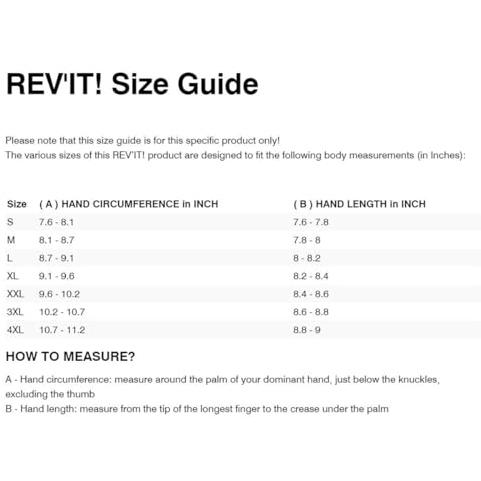 REV'IT! Size Guide

Please note that this size guide is for this specific product only!
The various sizes of this REV'IT! product are designed to fit the following body measurements (in Inches):

| Size | ( A ) HAND CIRCUMFERENCE in INCH | ( B ) HAND LENGTH in INCH |
|---|---|---|
| S | 7.6 - 8.1 | 7.6 - 7.8 |
| M | 8.1 - 8.7 | 7.8 - 8 |
| L | 8.7 - 9.1 | 8 - 8.2 |
| XL | 9.1 - 9.6 | 8.2 - 8.4 |
| XXL | 9.6 - 10.2 | 8.4 - 8.6 |
| 3XL | 10.2 - 10.7 | 8.6 - 8.8 |
| 4XL | 10.7 - 11.2 | 8.8 - 9 |

HOW TO MEASURE?

A - Hand circumference: measure around the palm of your dominant hand, just below the knuckles, excluding the thumb
B - Hand length: measure from the tip of the longest finger to the crease under the palm